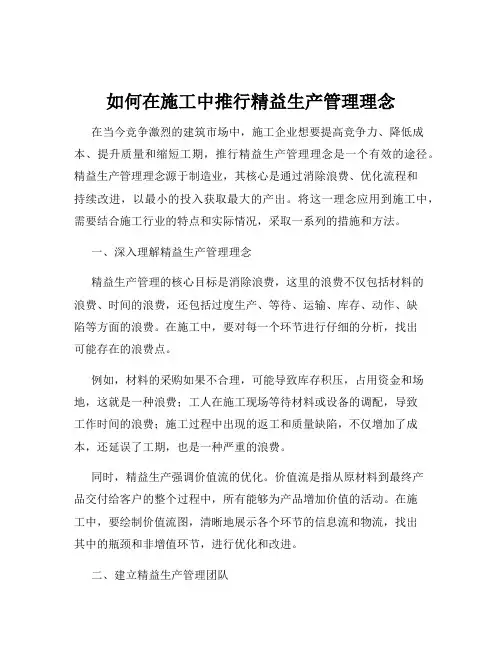 如何在施工中推行精益生产管理理念

在当今竞争激烈的建筑市场中，施工企业想要提高竞争力、降低成本、提升质量和缩短工期，推行精益生产管理理念是一个有效的途径。精益生产管理理念源于制造业，其核心是通过消除浪费、优化流程和持续改进，以最小的投入获取最大的产出。将这一理念应用到施工中，需要结合施工行业的特点和实际情况，采取一系列的措施和方法。

一、深入理解精益生产管理理念

精益生产管理的核心目标是消除浪费，这里的浪费不仅包括材料的浪费、时间的浪费，还包括过度生产、等待、运输、库存、动作、缺陷等方面的浪费。在施工中，要对每一个环节进行仔细的分析，找出可能存在的浪费点。

例如，材料的采购如果不合理，可能导致库存积压，占用资金和场地，这就是一种浪费；工人在施工现场等待材料或设备的调配，导致工作时间的浪费；施工过程中出现的返工和质量缺陷，不仅增加了成本，还延误了工期，也是一种严重的浪费。

同时，精益生产强调价值流的优化。价值流是指从原材料到最终产品交付给客户的整个过程中，所有能够为产品增加价值的活动。在施工中，要绘制价值流图，清晰地展示各个环节的信息流和物流，找出其中的瓶颈和非增值环节，进行优化和改进。

二、建立精益生产管理团队